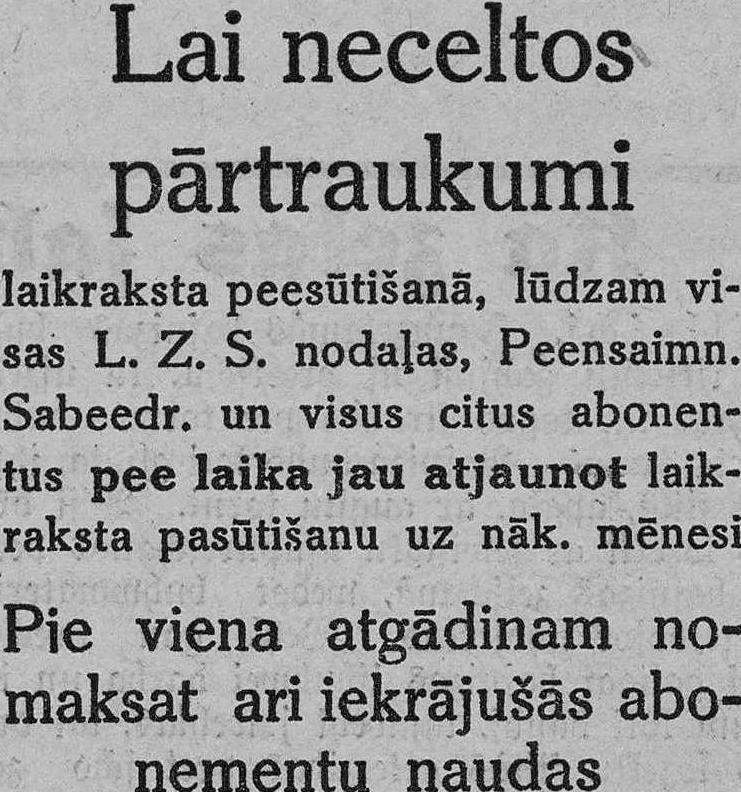 Lai neceltos pārtraukumi

laikraksta peesūtišanā, lūdzam visas L. Z. S. nodaļas, Peensaimn. Sabeedr. un visus citus abonentus pee laika jau atjaunot laikraksta pasūtišanu uz nāk. mēnesi

Pie viena atgādinam nomaksat ari iekrājušās abonementu naudas